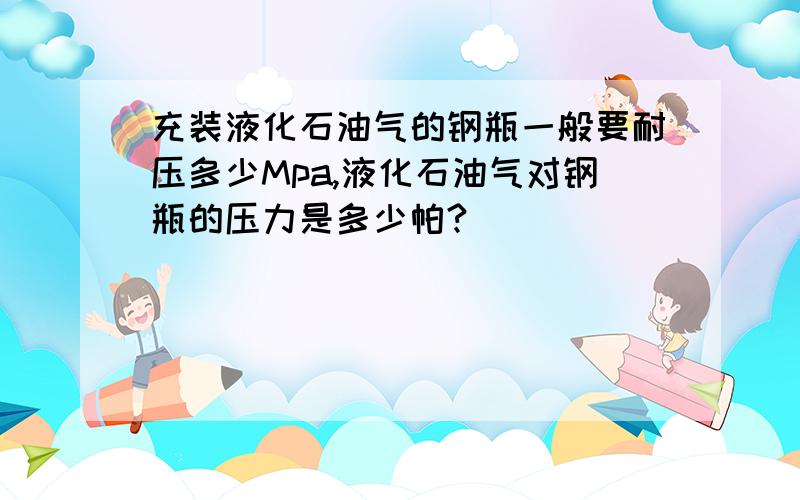 充装液化石油气的钢瓶一般要耐压多少Mpa,液化石油气对钢瓶的压力是多少帕?